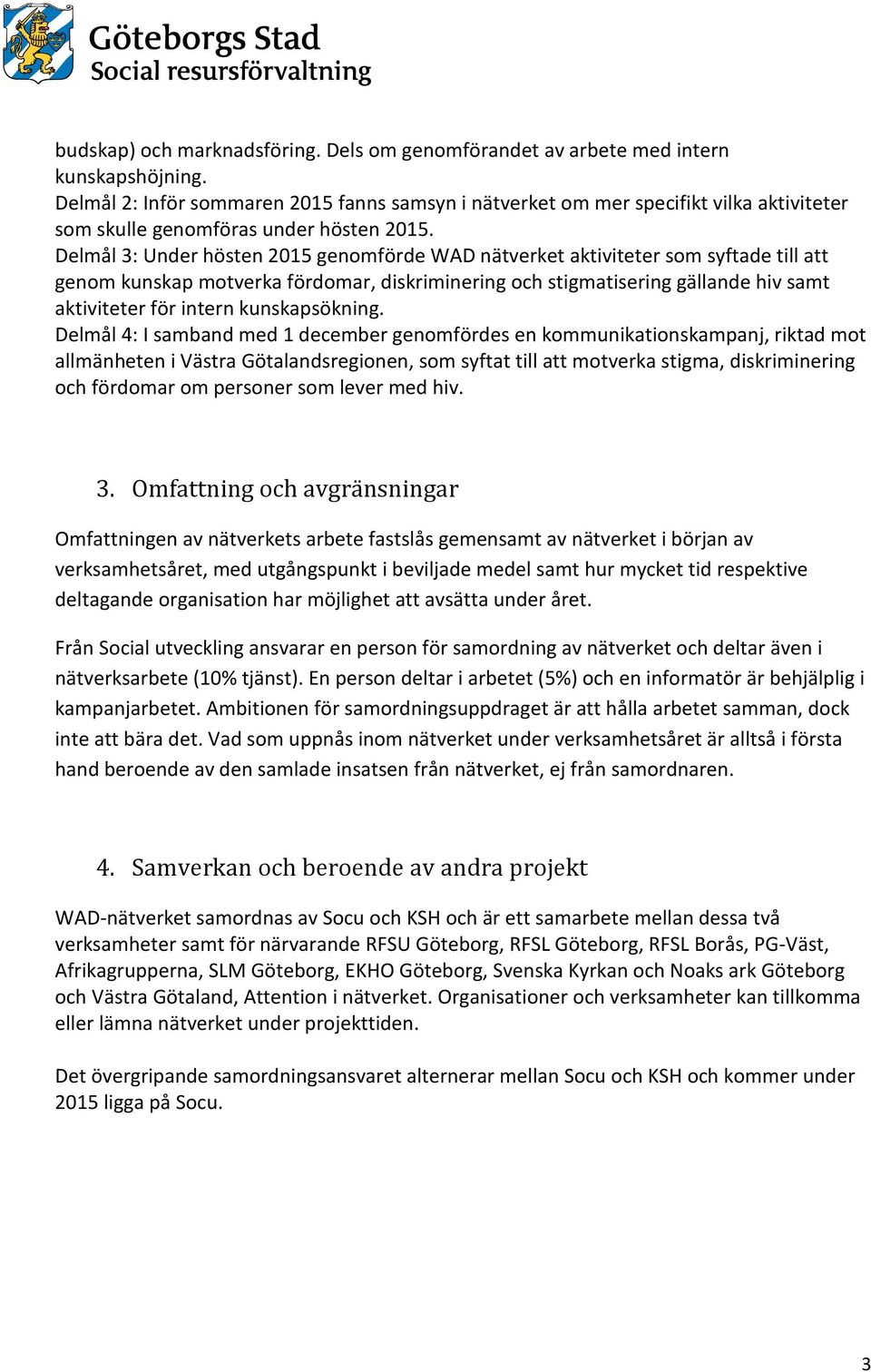 Göteborgs Stad
Social resursförvaltning

budskap) och marknadsföring. Dels om genomförandet av arbete med intern kunskapshöjning.
Delmål 2: Inför sommaren 2015 fanns samsyn i nätverket om mer specifikt vilka aktiviteter som skulle genomföras under hösten 2015.
Delmål 3: Under hösten 2015 genomförde WAD nätverket aktiviteter som syftade till att genom kunskap motverka fördomar, diskriminering och stigmatisering gällande hiv samt aktiviteter för intern kunskapsökning.
Delmål 4: I samband med 1 december genomfördes en kommunikationskampanj, riktad mot allmänheten i Västra Götalandsregionen, som syftat till att motverka stigma, diskriminering och fördomar om personer som lever med hiv.

3. Omfattning och avgränsningar

Omfattningen av nätverkets arbete fastslås gemensamt av nätverket i början av verksamhetsåret, med utgångspunkt i beviljade medel samt hur mycket tid respektive deltagande organisation har möjlighet att avsätta under året.

Från Social utveckling ansvarar en person för samordning av nätverket och deltar även i nätverksarbete (10% tjänst). En person deltar i arbetet (5%) och en informatör är behjälplig i kampanjarbetet. Ambitionen för samordningsuppdraget är att hålla arbetet samman, dock inte att bära det. Vad som uppnås inom nätverket under verksamhetsåret är alltså i första hand beroende av den samlade insatsen från nätverket, ej från samordnaren.

4. Samverkan och beroende av andra projekt

WAD-nätverket samordnas av Socu och KSH och är ett samarbete mellan dessa två verksamheter samt för närvarande RFSU Göteborg, RFSL Göteborg, RFSL Borås, PG-Väst, Afrikagrupperna, SLM Göteborg, EKHO Göteborg, Svenska Kyrkan och Noaks ark Göteborg och Västra Götaland, Attention i nätverket. Organisationer och verksamheter kan tillkomma eller lämna nätverket under projekttiden.

Det övergripande samordningsansvaret alternerar mellan Socu och KSH och kommer under 2015 ligga på Socu.

3